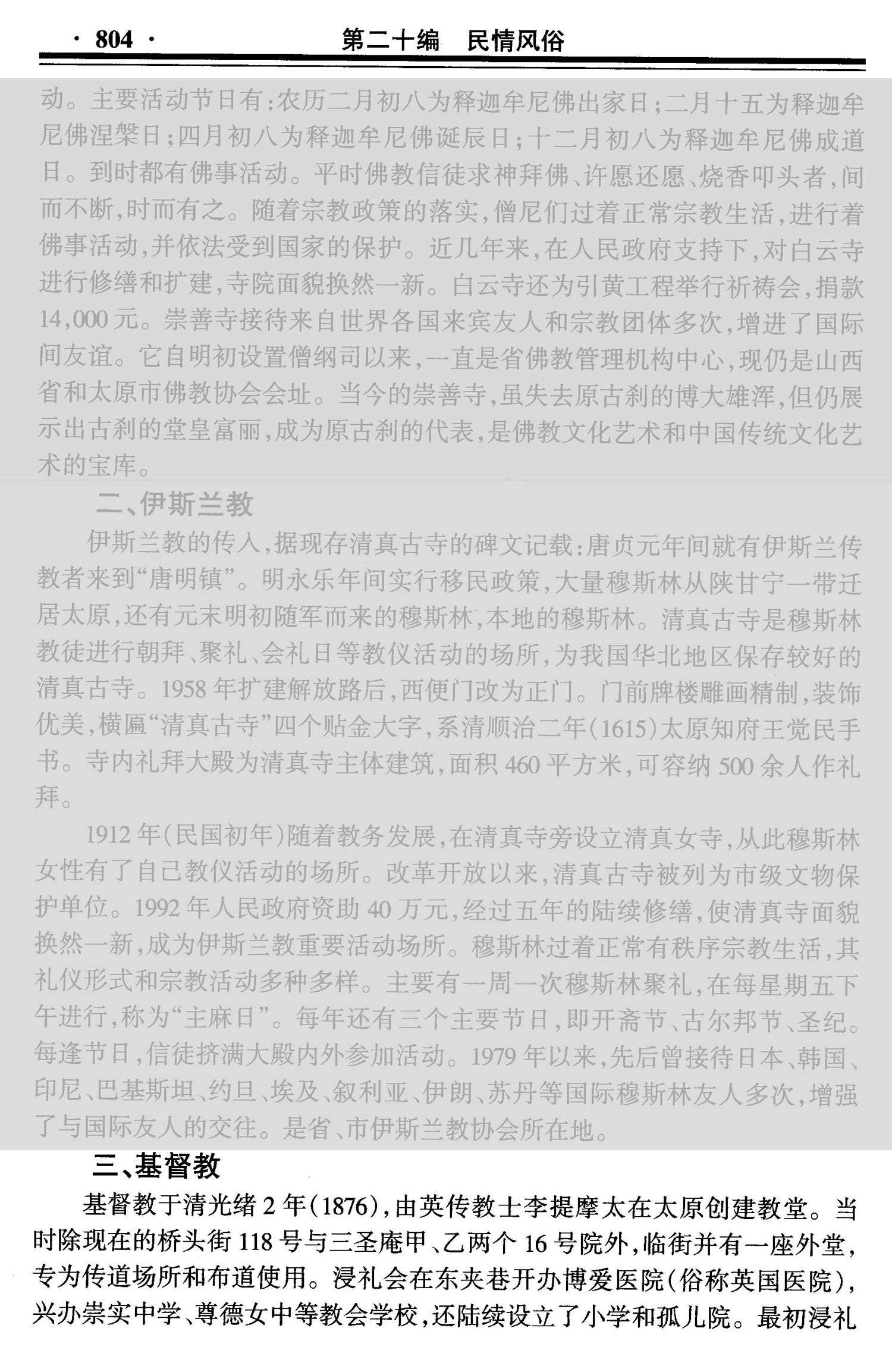 · 804 · 第二十编 民情风俗

动。主要活动节日有：农历二月初八为释迦牟尼佛出家日；二月十五为释迦牟尼佛涅槃日；四月初八为释迦牟尼佛诞辰日；十二月初八为释迦牟尼佛成道日。到时都有佛事活动。平时佛教信徒求神拜佛、许愿还愿、烧香叩头者，间而不断，时而有之。随着宗教政策的落实，僧尼们过着正常宗教生活，进行着佛事活动，并依法受到国家的保护。近几年来，在人民政府支持下，对白云寺进行修缮和扩建，寺院面貌换然一新。白云寺还为引黄工程举行祈祷会，捐款14,000元。崇善寺接待来自世界各国来宾友人和宗教团体多次，增进了国际间友谊。它自明初设置僧纲司以来，一直是省佛教管理机构中心，现仍是山西省和太原市佛教协会会址。当今的崇善寺，虽失去原古刹的博大雄浑，但仍展示出古刹的堂皇富丽，成为原古刹的代表，是佛教文化艺术和中国传统文化艺术的宝库。

二、伊斯兰教

伊斯兰教的传入，据现存清真古寺的碑文记载：唐贞元年间就有伊斯兰传教者来到“唐明镇”。明永乐年间实行移民政策，大量穆斯林从陕甘宁一带迁居太原，还有元末明初随军而来的穆斯林，本地的穆斯林。清真古寺是穆斯林教徒进行朝拜、聚礼、会礼日等教仪活动的场所，为我国华北地区保存较好的清真古寺。1958年扩建解放路后，西便门改为正门。门前牌楼雕画精制，装饰优美，横匾“清真古寺”四个贴金大字，系清顺治二年(1615)太原知府王觉民手书。寺内礼拜大殿为清真寺主体建筑，面积460平方米，可容纳500余人作礼拜。

1912年(民国初年)随着教务发展，在清真寺旁设立清真女寺，从此穆斯林女性有了自己教仪活动的场所。改革开放以来，清真古寺被列为市级文物保护单位。1992年人民政府资助40万元，经过五年的陆续修缮，使清真寺面貌换然一新，成为伊斯兰教重要活动场所。穆斯林过着正常有秩序宗教生活，其礼仪形式和宗教活动多种多样。主要有一周一次穆斯林聚礼，在每星期五下午进行，称为“主麻日”。每年还有三个主要节日，即开斋节、古尔邦节、圣纪。每逢节日，信徒挤满大殿内外参加活动。1979年以来，先后曾接待日本、韩国、印尼、巴基斯坦、约旦、埃及、叙利亚、伊朗、苏丹等国际穆斯林友人多次，增强了与国际友人的交往。是省、市伊斯兰教协会所在地。

三、基督教

基督教于清光绪2年(1876)，由英传教士李提摩太在太原创建教堂。当时除现在的桥头街118号与三圣庵甲、乙两个16号院外，临街并有一座外堂，专为传道场所和布道使用。浸礼会在东夹巷开办博爱医院(俗称英国医院)，兴办崇实中学、尊德女中等教会学校，还陆续设立了小学和孤儿院。最初浸礼